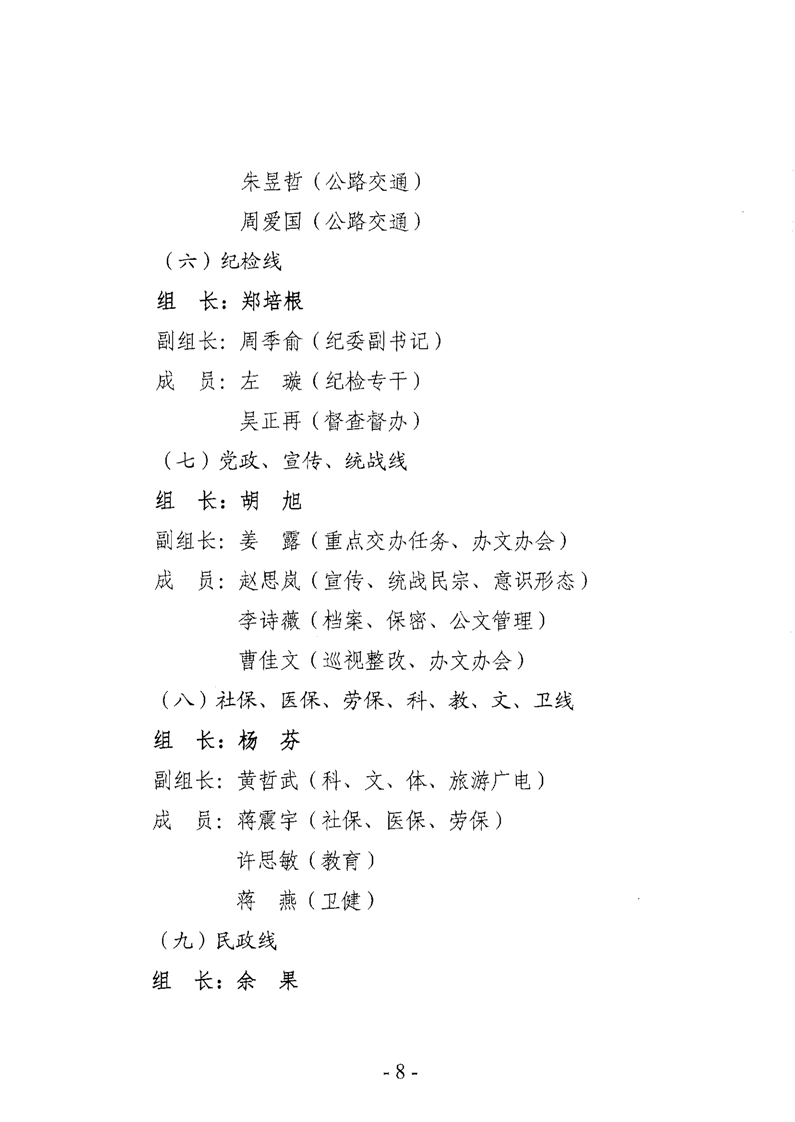 朱昱哲（公路交通）

周爱国（公路交通）

（六）纪检线

组　长：郑培根

副组长：周季俞（纪委副书记）

成　员：左　璇（纪检专干）

吴正再（督查督办）

（七）党政、宣传、统战线

组　长：胡　旭

副组长：姜　露（重点交办任务、办文办会）

成　员：赵思岚（宣传、统战民宗、意识形态）

李诗薇（档案、保密、公文管理）

曹佳文（巡视整改、办文办会）

（八）社保、医保、劳保、科、教、文、卫线

组　长：杨　芬

副组长：黄哲武（科、文、体、旅游广电）

成　员：蒋震宇（社保、医保、劳保）

许思敏（教育）

蒋　燕（卫健）

（九）民政线

组　长：余　果

- 8 -